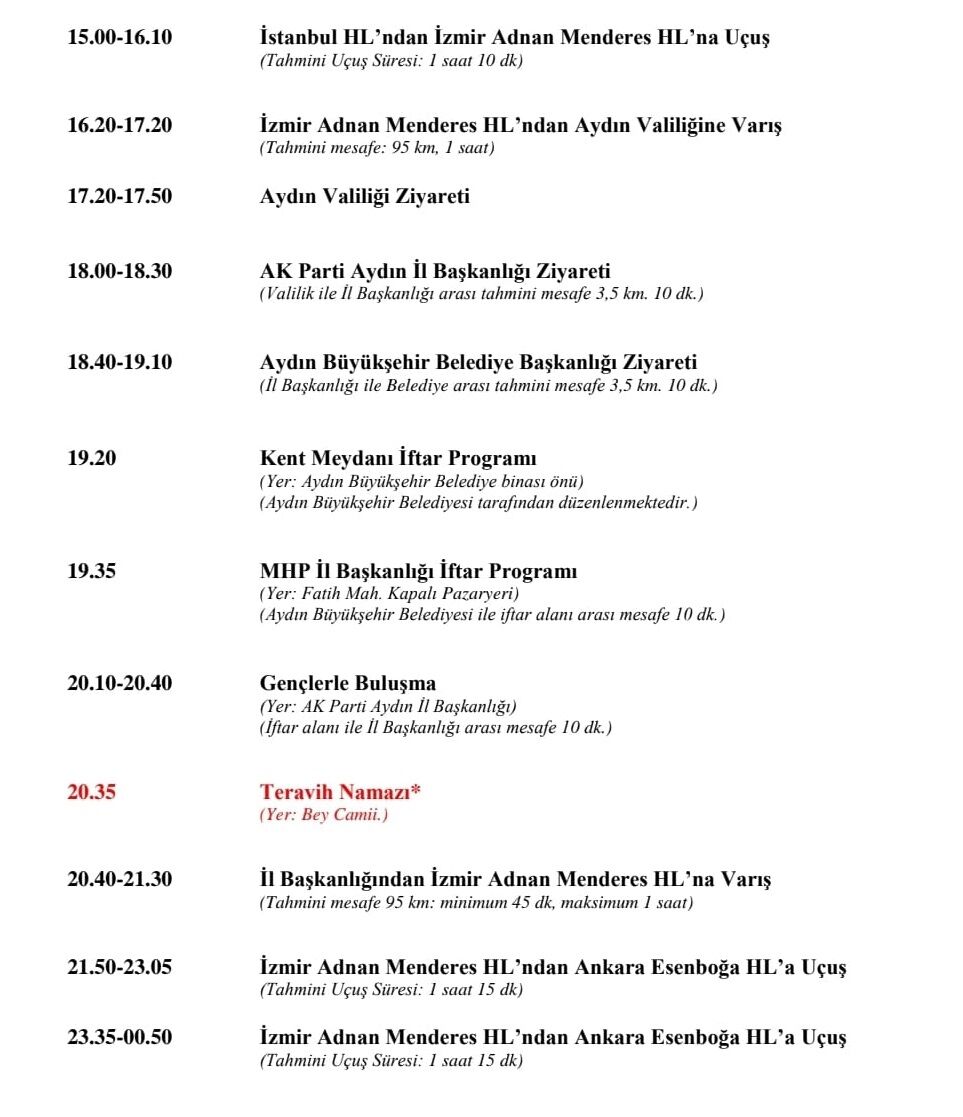 15.00-16.10 İstanbul HL'ndan İzmir Adnan Menderes HL'na Uçuş
(Tahmini Uçuş Süresi: 1 saat 10 dk)

16.20-17.20 İzmir Adnan Menderes HL'ndan Aydın Valiliğine Varış
(Tahmini mesafe: 95 km, 1 saat)

17.20-17.50 Aydın Valiliği Ziyareti

18.00-18.30 AK Parti Aydın İl Başkanlığı Ziyareti
(Valilik ile İl Başkanlığı arası tahmini mesafe 3,5 km. 10 dk.)

18.40-19.10 Aydın Büyükşehir Belediye Başkanlığı Ziyareti
(İl Başkanlığı ile Belediye arası tahmini mesafe 3,5 km. 10 dk.)

19.20 Kent Meydanı İftar Programı
(Yer: Aydın Büyükşehir Belediye binası önü)
(Aydın Büyükşehir Belediyesi tarafından düzenlenmektedir.)

19.35 MHP İl Başkanlığı İftar Programı
(Yer: Fatih Mah. Kapalı Pazaryeri)
(Aydın Büyükşehir Belediyesi ile iftar alanı arası mesafe 10 dk.)

20.10-20.40 Gençlerle Buluşma
(Yer: AK Parti Aydın İl Başkanlığı)
(İftar alanı ile İl Başkanlığı arası mesafe 10 dk.)

20.35 Teravih Namazı*
(Yer: Bey Camii.)

20.40-21.30 İl Başkanlığından İzmir Adnan Menderes HL'na Varış
(Tahmini mesafe 95 km: minimum 45 dk, maksimum 1 saat)

21.50-23.05 İzmir Adnan Menderes HL'ndan Ankara Esenboğa HL'a Uçuş
(Tahmini Uçuş Süresi: 1 saat 15 dk)

23.35-00.50 İzmir Adnan Menderes HL'ndan Ankara Esenboğa HL'a Uçuş
(Tahmini Uçuş Süresi: 1 saat 15 dk)